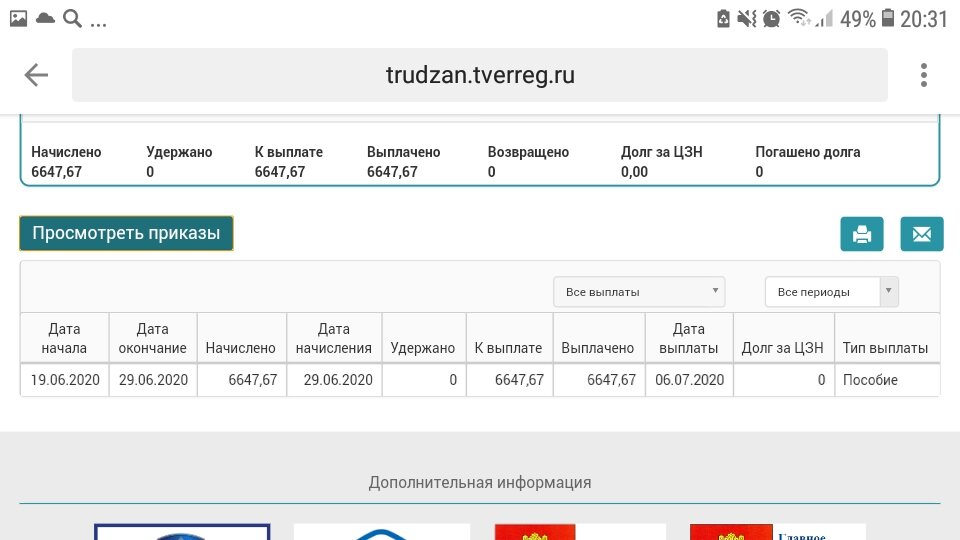 ... 49% 20:31

trudzan.tverreg.ru

| Начислено | Удержано | К выплате | Выплачено | Возвращено | Долг за ЦЗН | Погашено долга |
|---|---|---|---|---|---|---|
| 6647,67 | 0 | 6647,67 | 6647,67 | 0 | 0,00 | 0 |

Просмотреть приказы

Все выплаты
Все периоды

| Дата начала | Дата окончание | Начислено | Дата начисления | Удержано | К выплате | Выплачено | Дата выплаты | Долг за ЦЗН | Тип выплаты |
|---|---|---|---|---|---|---|---|---|---|
| 19.06.2020 | 29.06.2020 | 6647,67 | 29.06.2020 | 0 | 6647,67 | 6647,67 | 06.07.2020 | 0 | Пособие |

Дополнительная информация

Главное